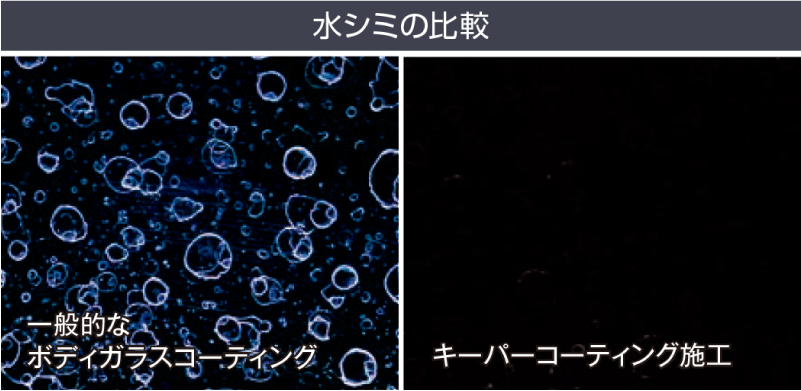 水シミの比較

一般的な
ボディガラスコーティング

キーパーコーティング施工